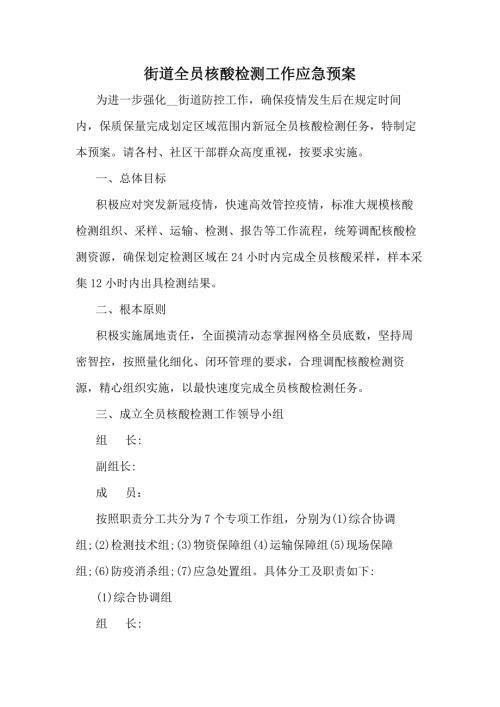 街道全员核酸检测工作应急预案

为进一步强化__街道防控工作，确保疫情发生后在规定时间内，保质保量完成划定区域范围内新冠全员核酸检测任务，特制定本预案。请各村、社区干部群众高度重视，按要求实施。

一、总体目标

积极应对突发新冠疫情，快速高效管控疫情，标准大规模核酸检测组织、采样、运输、检测、报告等工作流程，统筹调配核酸检测资源，确保划定检测区域在24小时内完成全员核酸采样，样本采集12小时内出具检测结果。

二、根本原则

积极实施属地责任，全面摸清动态掌握网格全员底数，坚持周密智控，按照量化细化、闭环管理的要求，合理调配核酸检测资源，精心组织实施，以最快速度完成全员核酸检测任务。

三、成立全员核酸检测工作领导小组

组　长:

副组长:

成　员:

按照职责分工共分为7个专项工作组，分别为(1)综合协调组;(2)检测技术组;(3)物资保障组(4)运输保障组(5)现场保障组;(6)防疫消杀组;(7)应急处置组。具体分工及职责如下:

(1)综合协调组

组　长: